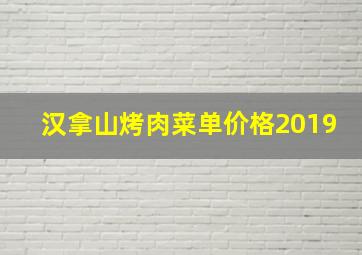 汉拿山烤肉菜单价格2019